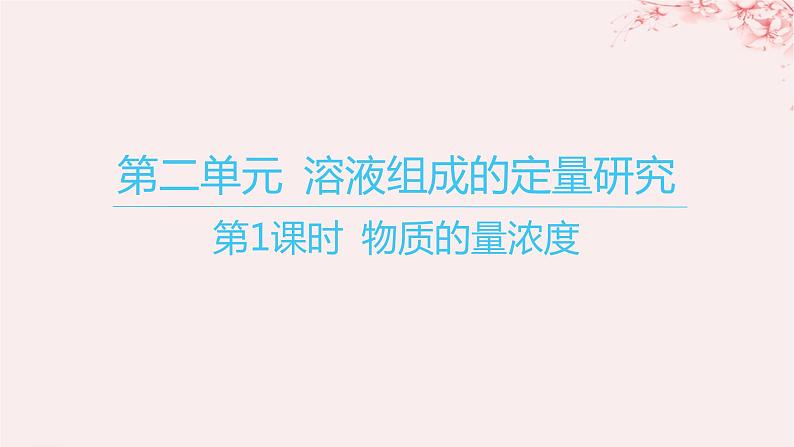 第二单元 溶液组成的定量研究

第1课时 物质的量浓度